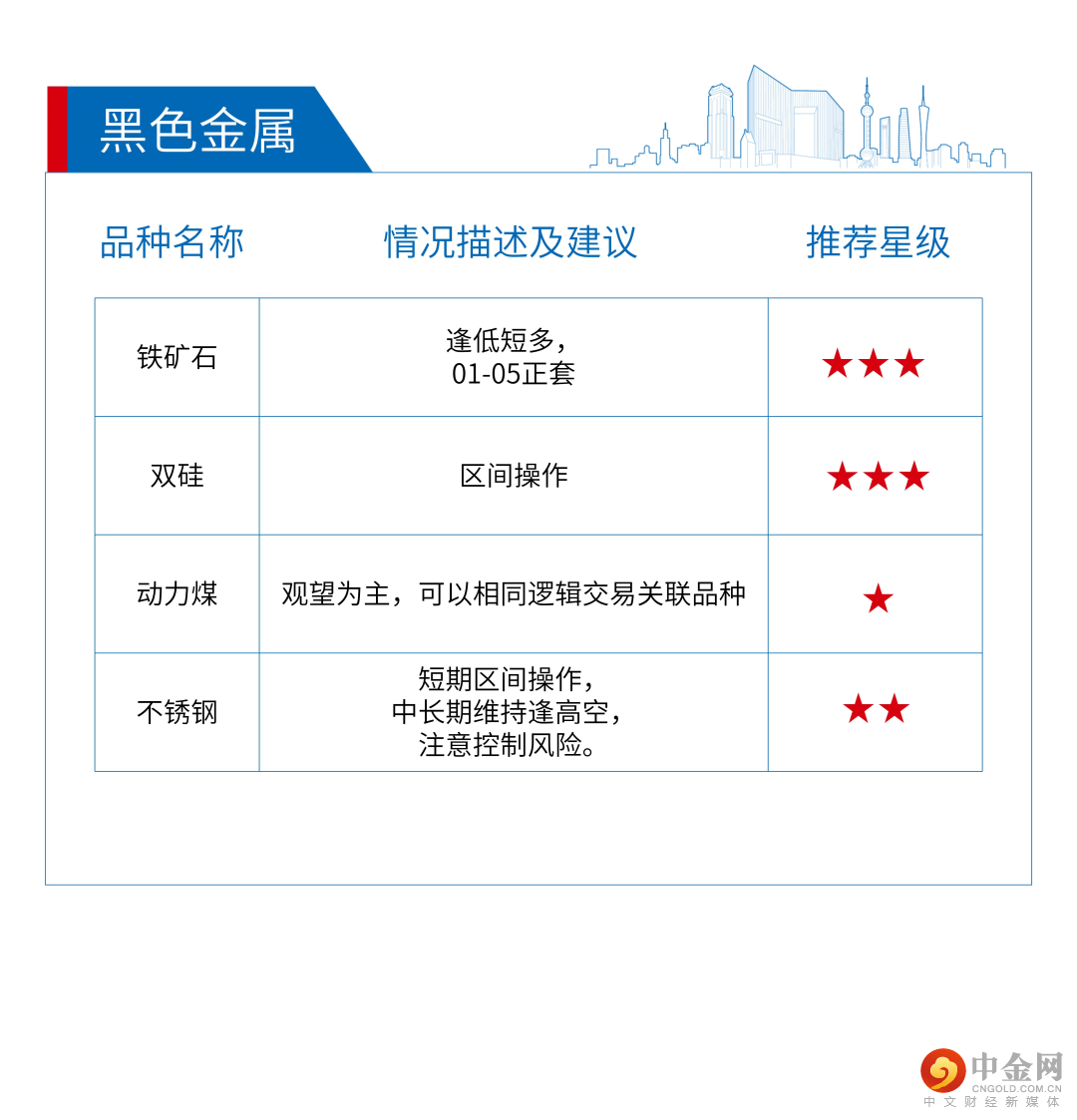 黑色金属

| 品种名称 | 情况描述及建议 | 推荐星级 |
|---|---|---|
| 铁矿石 | 逢低短多，01-05正套 | ★★★ |
| 双硅 | 区间操作 | ★★★ |
| 动力煤 | 观望为主，可以相同逻辑交易关联品种 | ★ |
| 不锈钢 | 短期区间操作，中长期维持逢高空，注意控制风险。 | ★★ |

中金网
CNGOLD.COM.CN
中文财经新媒体